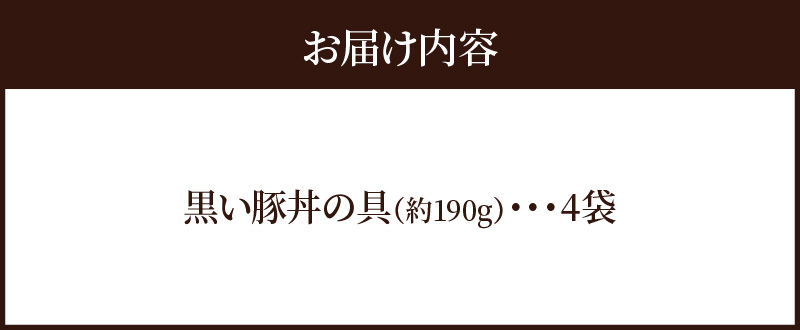 お届け内容

黒い豚丼の具(約190g)・・・4袋